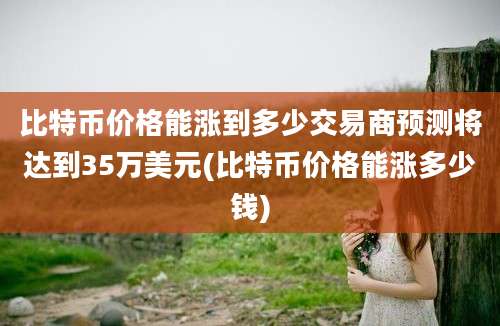 比特币价格能涨到多少交易商预测将达到35万美元(比特币价格能涨多少钱)